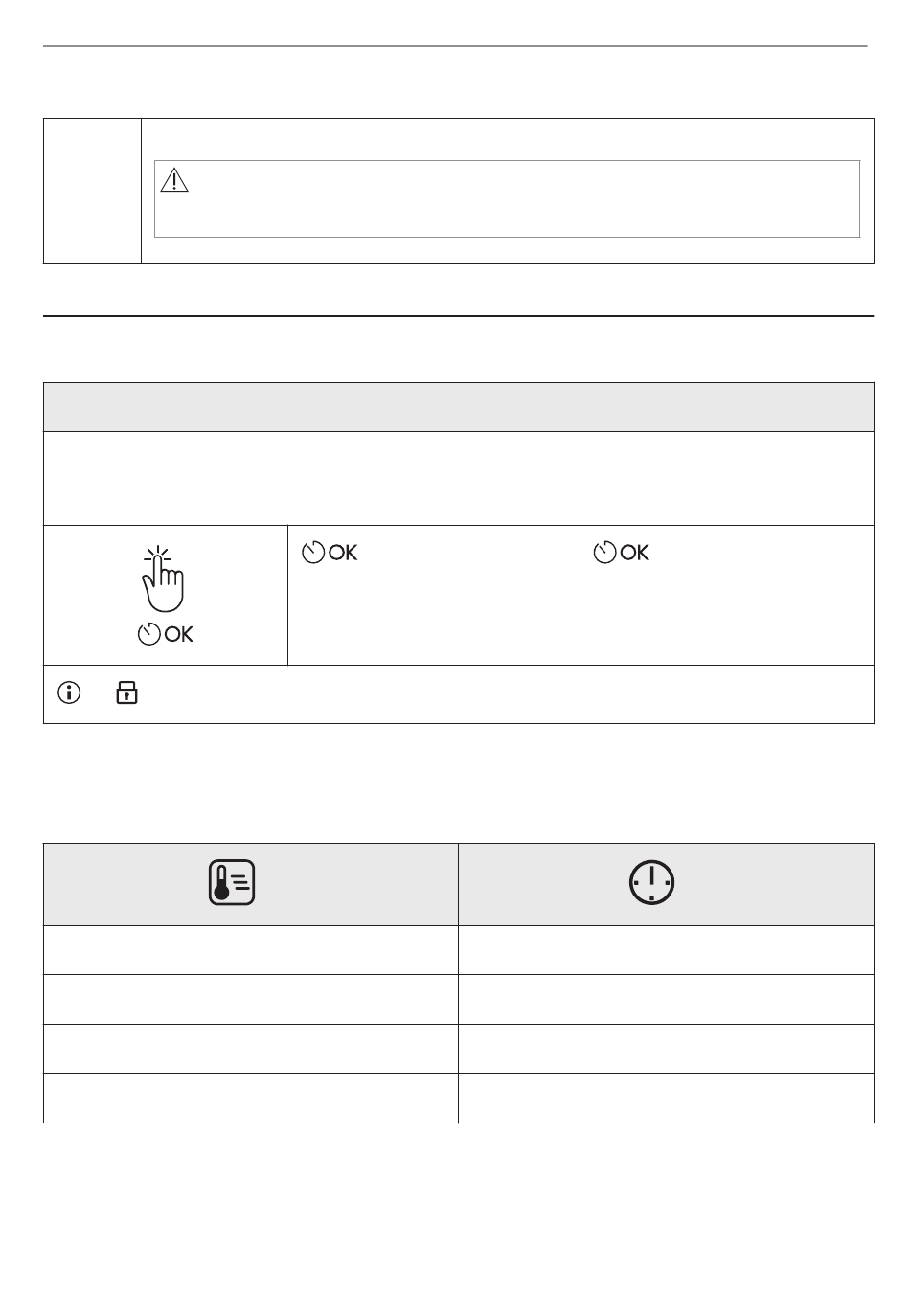 OK

OK

OK